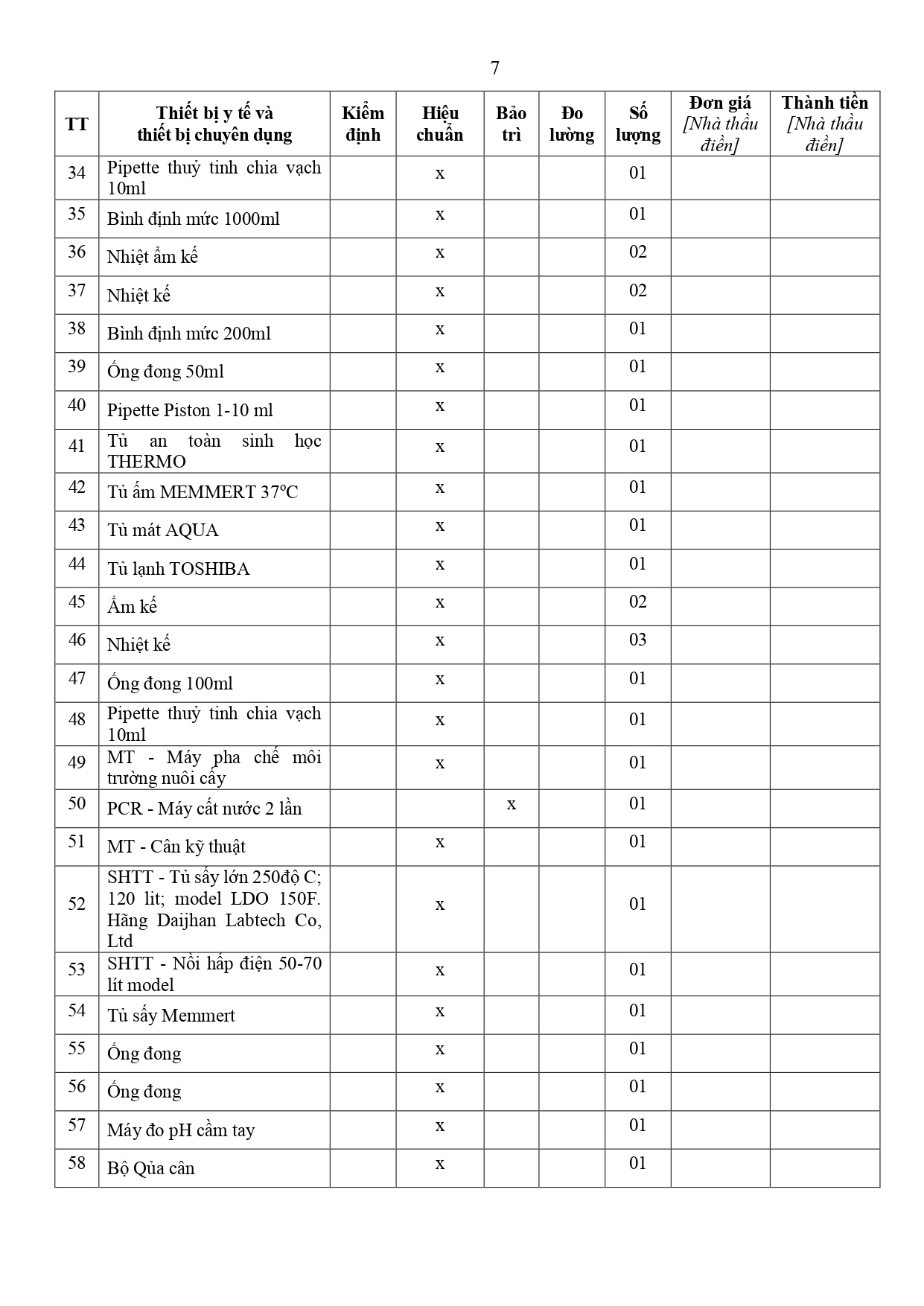 7

| TT | Thiết bị y tế và thiết bị chuyên dụng | Kiểm định | Hiệu chuẩn | Bảo trì | Đo lường | Số lượng | Đơn giá [Nhà thầu điền] | Thành tiền [Nhà thầu điền] |
|---|---|---|---|---|---|---|---|---|
| 34 | Pipette thuỷ tinh chia vạch 10ml | | x | | | 01 | | |
| 35 | Bình định mức 1000ml | | x | | | 01 | | |
| 36 | Nhiệt ẩm kế | | x | | | 02 | | |
| 37 | Nhiệt kế | | x | | | 02 | | |
| 38 | Bình định mức 200ml | | x | | | 01 | | |
| 39 | Ống đong 50ml | | x | | | 01 | | |
| 40 | Pipette Piston 1-10 ml | | x | | | 01 | | |
| 41 | Tủ an toàn sinh học THERMO | | x | | | 01 | | |
| 42 | Tủ ấm MEMMERT 37ºC | | x | | | 01 | | |
| 43 | Tủ mát AQUA | | x | | | 01 | | |
| 44 | Tủ lạnh TOSHIBA | | x | | | 01 | | |
| 45 | Ẩm kế | | x | | | 02 | | |
| 46 | Nhiệt kế | | x | | | 03 | | |
| 47 | Ống đong 100ml | | x | | | 01 | | |
| 48 | Pipette thuỷ tinh chia vạch 10ml | | x | | | 01 | | |
| 49 | MT - Máy pha chế môi trường nuôi cấy | | x | | | 01 | | |
| 50 | PCR - Máy cất nước 2 lần | | | x | | 01 | | |
| 51 | MT - Cân kỹ thuật | | x | | | 01 | | |
| 52 | SHTT - Tủ sấy lớn 250độ C; 120 lit; model LDO 150F. Hãng Daijhan Labtech Co, Ltd | | x | | | 01 | | |
| 53 | SHTT - Nồi hấp điện 50-70 lít model | | x | | | 01 | | |
| 54 | Tủ sấy Memmert | | x | | | 01 | | |
| 55 | Ống đong | | x | | | 01 | | |
| 56 | Ống đong | | x | | | 01 | | |
| 57 | Máy đo pH cầm tay | | x | | | 01 | | |
| 58 | Bộ Qủa cân | | x | | | 01 | | |